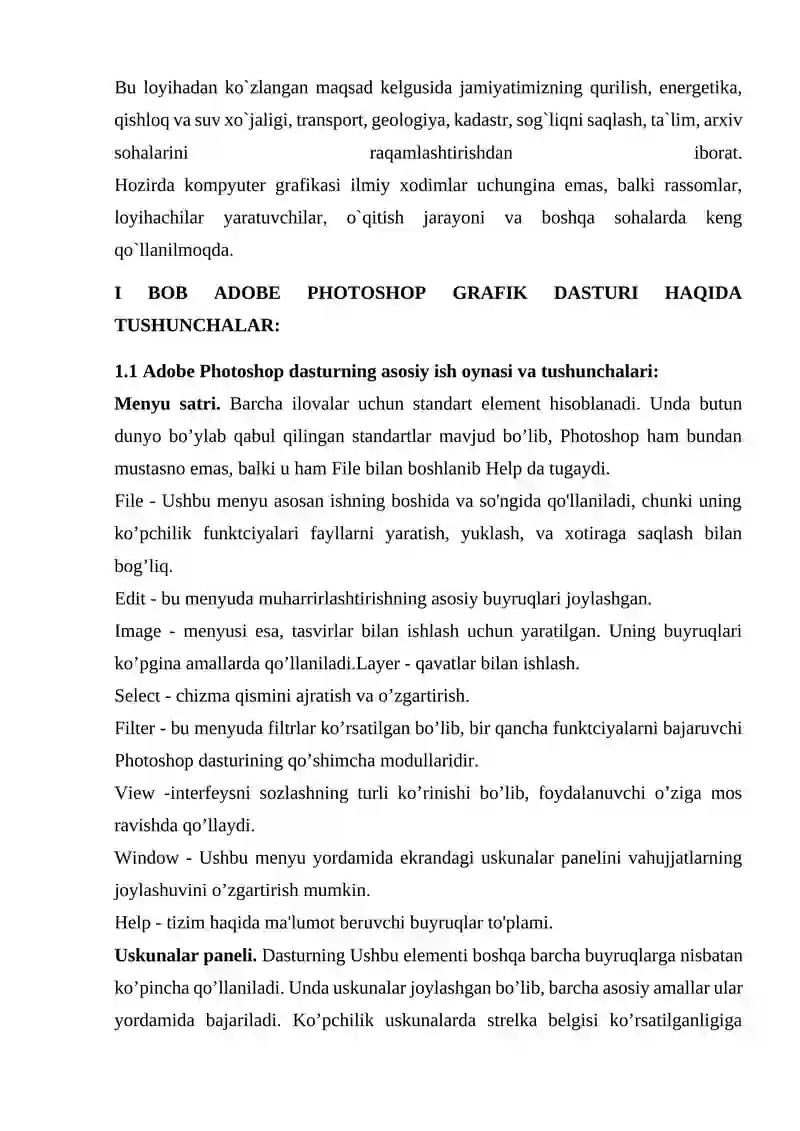 Bu loyihadan ko`zlangan maqsad kelgusida jamiyatimizning qurilish, energetika, qishloq va suv xo`jaligi, transport, geologiya, kadastr, sog`liqni saqlash, ta`lim, arxiv sohalarini raqamlashtirishdan iborat.
Hozirda kompyuter grafikasi ilmiy xodimlar uchungina emas, balki rassomlar, loyihachilar yaratuvchilar, o`qitish jarayoni va boshqa sohalarda keng qo`llanilmoqda.

I BOB ADOBE PHOTOSHOP GRAFIK DASTURI HAQIDA TUSHUNCHALAR:

1.1 Adobe Photoshop dasturning asosiy ish oynasi va tushunchalari:
Menyu satri. Barcha ilovalar uchun standart element hisoblanadi. Unda butun dunyo bo’ylab qabul qilingan standartlar mavjud bo’lib, Photoshop ham bundan mustasno emas, balki u ham File bilan boshlanib Help da tugaydi.
File - Ushbu menyu asosan ishning boshida va so'ngida qo'llaniladi, chunki uning ko’pchilik funktciyalari fayllarni yaratish, yuklash, va xotiraga saqlash bilan bog’liq.
Edit - bu menyuda muharrirlashtirishning asosiy buyruqlari joylashgan.
Image - menyusi esa, tasvirlar bilan ishlash uchun yaratilgan. Uning buyruqlari ko’pgina amallarda qo’llaniladi.Layer - qavatlar bilan ishlash.
Select - chizma qismini ajratish va o’zgartirish.
Filter - bu menyuda filtrlar ko’rsatilgan bo’lib, bir qancha funktciyalarni bajaruvchi Photoshop dasturining qo’shimcha modullaridir.
View -interfeysni sozlashning turli ko’rinishi bo’lib, foydalanuvchi o’ziga mos ravishda qo’llaydi.
Window - Ushbu menyu yordamida ekrandagi uskunalar panelini vahujjatlarning joylashuvini o’zgartirish mumkin.
Help - tizim haqida ma'lumot beruvchi buyruqlar to'plami.
Uskunalar paneli. Dasturning Ushbu elementi boshqa barcha buyruqlarga nisbatan ko’pincha qo’llaniladi. Unda uskunalar joylashgan bo’lib, barcha asosiy amallar ular yordamida bajariladi. Ko’pchilik uskunalarda strelka belgisi ko’rsatilganligiga